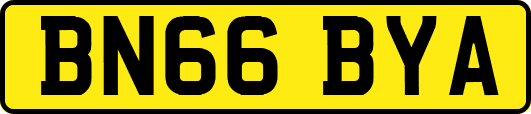 BN66 BYA